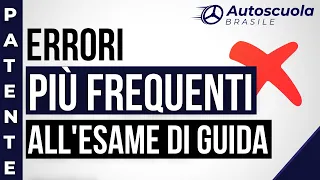 PATENTE

Autoscuola
BRASILE

ERRORI
PIÙ FREQUENTI
ALL'ESAME DI GUIDA